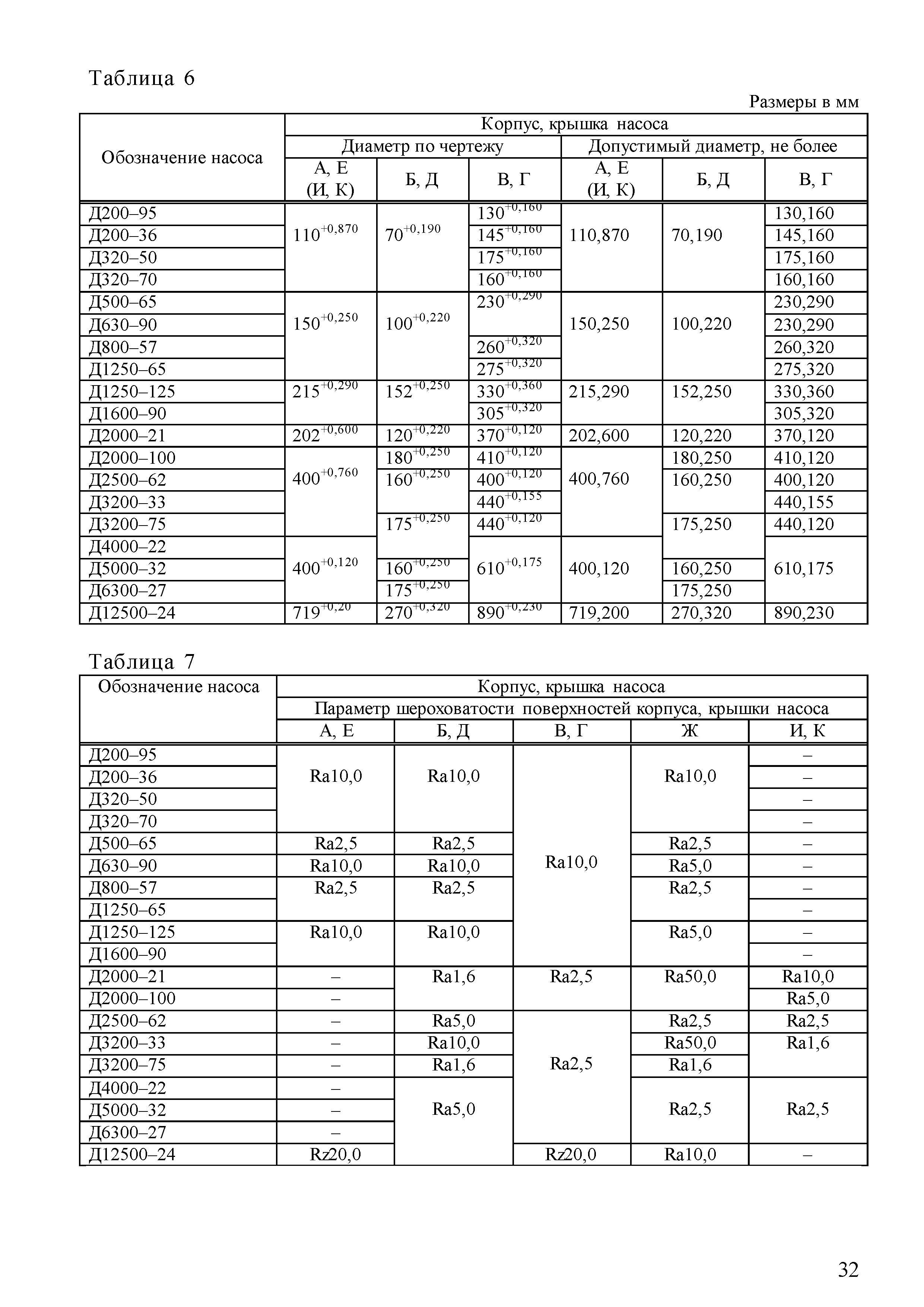 Таблица 6

Размеры в мм

| Обозначение насоса | Корпус, крышка насоса | | | | | |
|---|---|---|---|---|---|---|
| | Диаметр по чертежу | | | Допустимый диаметр, не более | | |
| | А, Е (И, К) | Б, Д | В, Г | А, Е (И, К) | Б, Д | В, Г |
| Д200–95 | $110^{+0,870}$ | $70^{+0,190}$ | $130^{+0,160}$ | 110,870 | 70,190 | 130,160 |
| Д200–36 | | | $145^{+0,160}$ | | | 145,160 |
| Д320–50 | | | $175^{+0,160}$ | | | 175,160 |
| Д320–70 | | | $160^{+0,160}$ | | | 160,160 |
| Д500–65 | $150^{+0,250}$ | $100^{+0,220}$ | $230^{+0,290}$ | 150,250 | 100,220 | 230,290 |
| Д630–90 | | | | | | 230,290 |
| Д800–57 | | | $260^{+0,320}$ | | | 260,320 |
| Д1250–65 | | | $275^{+0,320}$ | | | 275,320 |
| Д1250–125 | $215^{+0,290}$ | $152^{+0,250}$ | $330^{+0,360}$ | 215,290 | 152,250 | 330,360 |
| Д1600–90 | | | $305^{+0,320}$ | | | 305,320 |
| Д2000–21 | $202^{+0,600}$ | $120^{+0,220}$ | $370^{+0,120}$ | 202,600 | 120,220 | 370,120 |
| Д2000–100 | $400^{+0,760}$ | $180^{+0,250}$ | $410^{+0,120}$ | 400,760 | 180,250 | 410,120 |
| Д2500–62 | | $160^{+0,250}$ | $400^{+0,120}$ | | 160,250 | 400,120 |
| Д3200–33 | | | $440^{+0,155}$ | | | 440,155 |
| Д3200–75 | | $175^{+0,250}$ | $440^{+0,120}$ | | 175,250 | 440,120 |
| Д4000–22 | $400^{+0,120}$ | | $610^{+0,175}$ | 400,120 | | 610,175 |
| Д5000–32 | | $160^{+0,250}$ | | | 160,250 | |
| Д6300–27 | | $175^{+0,250}$ | | | 175,250 | |
| Д12500–24 | $719^{+0,20}$ | $270^{+0,320}$ | $890^{+0,230}$ | 719,200 | 270,320 | 890,230 |

Таблица 7

| Обозначение насоса | Корпус, крышка насоса | | | | |
|---|---|---|---|---|---|
| | Параметр шероховатости поверхностей корпуса, крышки насоса | | | | |
| | А, Е | Б, Д | В, Г | Ж | И, К |
| Д200–95 | Ra10,0 | Ra10,0 | Ra10,0 | Ra10,0 | – |
| Д200–36 | | | | | – |
| Д320–50 | | | | | – |
| Д320–70 | | | | | – |
| Д500–65 | Ra2,5 | Ra2,5 | | Ra2,5 | – |
| Д630–90 | Ra10,0 | Ra10,0 | | Ra5,0 | – |
| Д800–57 | Ra2,5 | Ra2,5 | | Ra2,5 | – |
| Д1250–65 | | | | | – |
| Д1250–125 | Ra10,0 | Ra10,0 | | Ra5,0 | – |
| Д1600–90 | | | | | – |
| Д2000–21 | – | Ra1,6 | Ra2,5 | Ra50,0 | Ra10,0 |
| Д2000–100 | – | | | | Ra5,0 |
| Д2500–62 | – | Ra5,0 | Ra2,5 | Ra2,5 | Ra2,5 |
| Д3200–33 | – | Ra10,0 | | Ra50,0 | Ra1,6 |
| Д3200–75 | – | Ra1,6 | | Ra1,6 | |
| Д4000–22 | – | Ra5,0 | | Ra2,5 | Ra2,5 |
| Д5000–32 | – | | | | |
| Д6300–27 | – | | | | |
| Д12500–24 | Rz20,0 | | Rz20,0 | Ra10,0 | – |

32